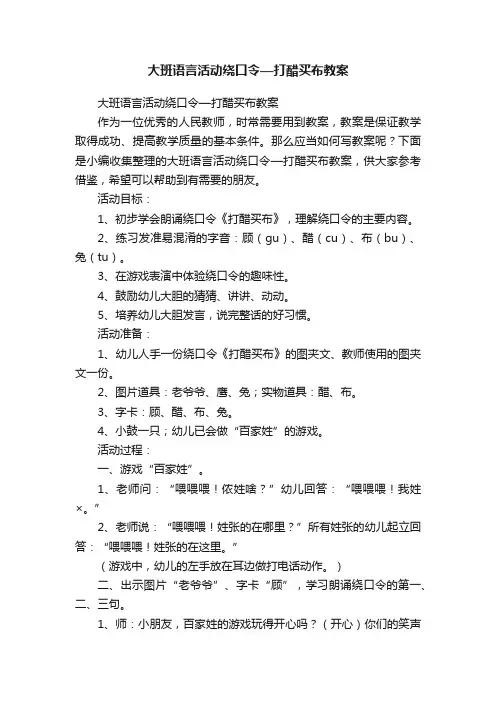 大班语言活动绕口令—打醋买布教案

大班语言活动绕口令—打醋买布教案

作为一位优秀的人民教师，时常需要用到教案，教案是保证教学取得成功、提高教学质量的基本条件。那么应当如何写教案呢？下面是小编收集整理的大班语言活动绕口令—打醋买布教案，供大家参考借鉴，希望可以帮助到有需要的朋友。

活动目标：

1、初步学会朗诵绕口令《打醋买布》，理解绕口令的主要内容。

2、练习发准易混淆的字音：顾（gu）、醋（cu）、布（bu）、兔（tu）。

3、在游戏表演中体验绕口令的趣味性。

4、鼓励幼儿大胆的猜猜、讲讲、动动。

5、培养幼儿大胆发言，说完整话的好习惯。

活动准备：

1、幼儿人手一份绕口令《打醋买布》的图夹文、教师使用的图夹文一份。

2、图片道具：老爷爷、鹰、兔；实物道具：醋、布。

3、字卡：顾、醋、布、兔。

4、小鼓一只；幼儿已会做“百家姓”的游戏。

活动过程：

一、游戏“百家姓”。

1、老师问：“喂喂喂！侬姓啥？”幼儿回答：“喂喂喂！我姓×。”

2、老师说：“喂喂喂！姓张的在哪里？”所有姓张的幼儿起立回答：“喂喂喂！姓张的在这里。”

（游戏中，幼儿的左手放在耳边做打电话动作。）

二、出示图片“老爷爷”、字卡“顾”，学习朗诵绕口令的第一、二、三句。

1、师：小朋友，百家姓的游戏玩得开心吗？（开心）你们的笑声